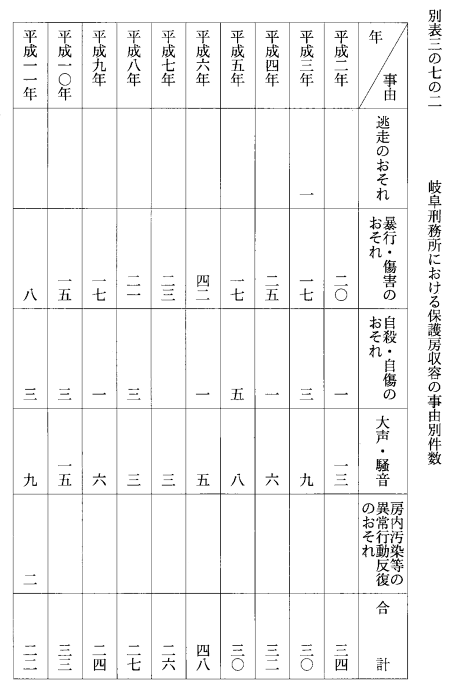 別表三の七の二　岐阜刑務所における保護房収容の事由別件数

| 年＼事由 | 逃走のおそれ | 暴行・傷害のおそれ | 自殺・自傷のおそれ | 大声・騒音 | 房内汚染等の異常行動反復のおそれ | 合計 |
|---|---|---|---|---|---|---|
| 平成二年 | | 二〇 | 一 | 一三 | | 三四 |
| 平成三年 | 一 | 一七 | 三 | 九 | | 三〇 |
| 平成四年 | | 二五 | 一 | 六 | | 三二 |
| 平成五年 | | 一七 | 五 | 八 | | 三〇 |
| 平成六年 | | 四二 | 一 | 五 | | 四八 |
| 平成七年 | | 二三 | | 三 | | 二六 |
| 平成八年 | | 二一 | 三 | 三 | | 二七 |
| 平成九年 | | 一七 | 一 | 六 | | 二四 |
| 平成一〇年 | | 一五 | 三 | 一五 | | 三三 |
| 平成一一年 | | 八 | 三 | 九 | 二 | 二二 |